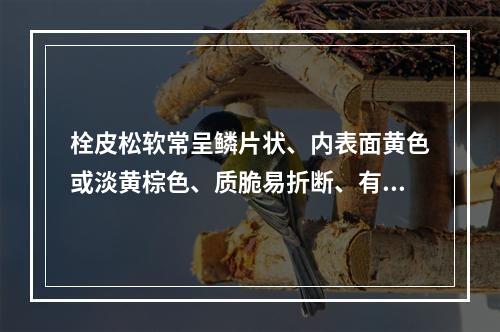 栓皮松软常呈鳞片状、内表面黄色或淡黄棕色、质脆易折断、有...